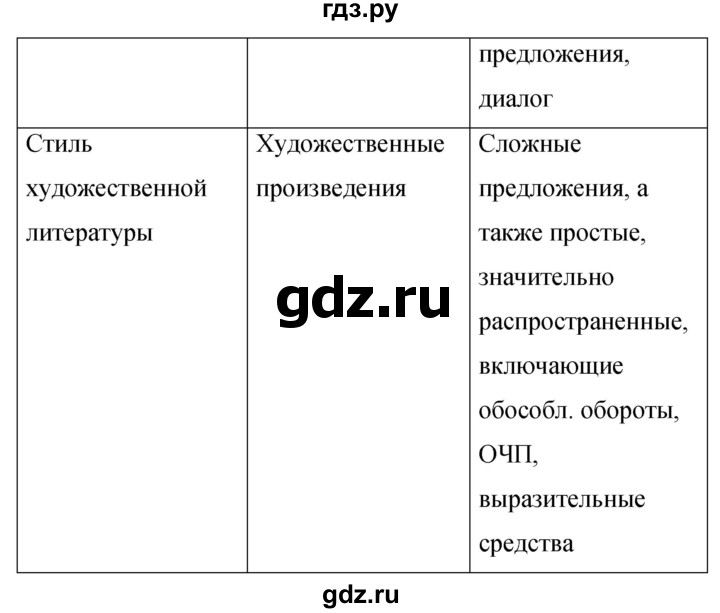 гдз.ру

|  |  | предложения, диалог |
|---|---|---|
| Стиль художественной литературы | Художественные произведения | Сложные предложения, а также простые, значительно распространенные, включающие обособл. обороты, ОЧП, выразительные средства |

gdz.ru

gdz.ru